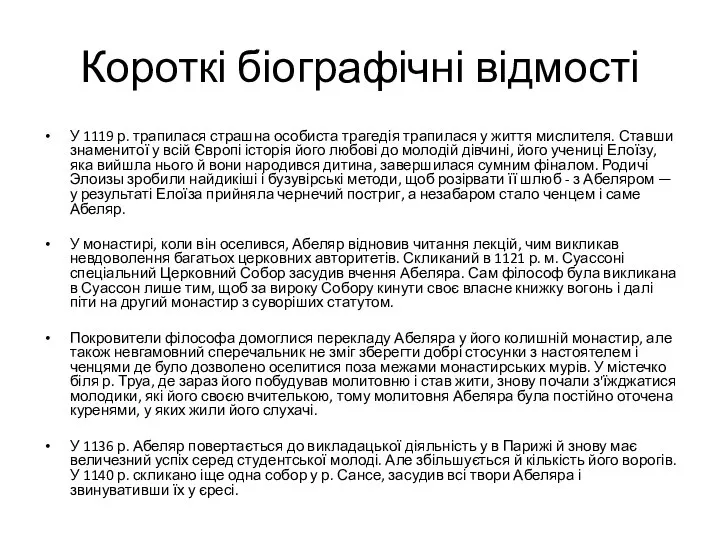 Короткі біографічні відмості

• У 1119 р. трапилася страшна особиста трагедія трапилася у життя мислителя. Ставши знаменитої у всій Європі історія його любові до молодій дівчині, його учениці Елоїзу, яка вийшла нього й вони народився дитина, завершилася сумним фіналом. Родичі Элоизы зробили найдикіші і бузувірські методи, щоб розірвати її шлюб - з Абеляром — у результаті Елоїза прийняла чернечий постриг, а незабаром стало ченцем і саме Абеляр.

• У монастирі, коли він оселився, Абеляр відновив читання лекцій, чим викликав невдоволення багатьох церковних авторитетів. Скликаний в 1121 р. м. Суассоні спеціальний Церковний Собор засудив вчення Абеляра. Сам філософ була викликана в Суассон лише тим, щоб за вироку Собору кинути своє власне книжку вогонь і далі піти на другий монастир з суворіших статутом.

• Покровители філософа домоглися перекладу Абеляра у його колишній монастир, але також невгамовний сперечальник не зміг зберегти добрі стосунки з настоятелем і ченцями де було дозволено оселитися поза межами монастирських мурів. У містечко біля р. Труа, де зараз його побудував молитовню і став жити, знову почали з'їжджатися молодики, які його своєю вчителькою, тому молитовня Абеляра була постійно оточена куренями, у яких жили його слухачі.

• У 1136 р. Абеляр повертається до викладацької діяльність у в Парижі й знову має величезний успіх серед студентської молоді. Але збільшується й кількість його ворогів. У 1140 р. скликано іще одна собор у р. Сансе, засудив всі твори Абеляра і звинувативши їх у єресі.